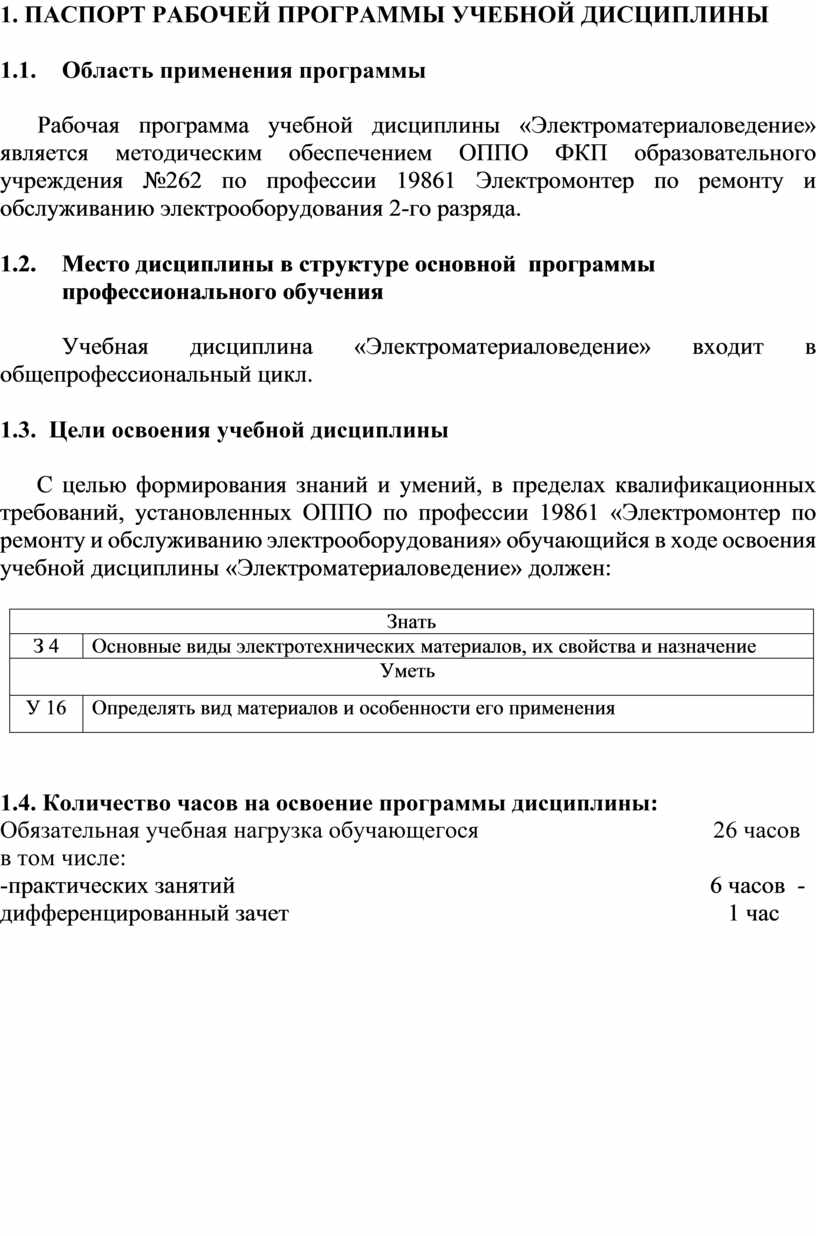 1. ПАСПОРТ РАБОЧЕЙ ПРОГРАММЫ УЧЕБНОЙ ДИСЦИПЛИНЫ

1.1. Область применения программы

Рабочая программа учебной дисциплины «Электроматериаловедение» является методическим обеспечением ОППО ФКП образовательного учреждения №262 по профессии 19861 Электромонтер по ремонту и обслуживанию электрооборудования 2-го разряда.

1.2. Место дисциплины в структуре основной программы профессионального обучения

Учебная дисциплина «Электроматериаловедение» входит в общепрофессиональный цикл.

1.3. Цели освоения учебной дисциплины

С целью формирования знаний и умений, в пределах квалификационных требований, установленных ОППО по профессии 19861 «Электромонтер по ремонту и обслуживанию электрооборудования» обучающийся в ходе освоения учебной дисциплины «Электроматериаловедение» должен:

| Знать | |
|---|---|
| З 4 | Основные виды электротехнических материалов, их свойства и назначение |
| Уметь | |
| У 16 | Определять вид материалов и особенности его применения |

1.4. Количество часов на освоение программы дисциплины:
Обязательная учебная нагрузка обучающегося 26 часов
в том числе:
-практических занятий 6 часов -
дифференцированный зачет 1 час